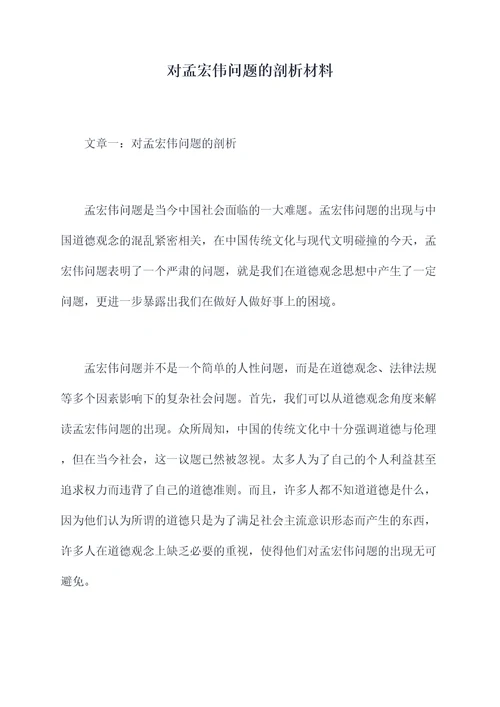 对孟宏伟问题的剖析材料

文章一：对孟宏伟问题的剖析

孟宏伟问题是当今中国社会面临的一大难题。孟宏伟问题的出现与中国道德观念的混乱紧密相关，在中国传统文化与现代文明碰撞的今天，孟宏伟问题表明了一个严肃的问题，就是我们在道德观念思想中产生了一定问题，更进一步暴露出我们在做好人做好事上的困境。

孟宏伟问题并不是一个简单的人性问题，而是在道德观念、法律法规等多个因素影响下的复杂社会问题。首先，我们可以从道德观念角度来解读孟宏伟问题的出现。众所周知，中国的传统文化中十分强调道德与伦理，但在当今社会，这一议题已然被忽视。太多人为了自己的个人利益甚至追求权力而违背了自己的道德准则。而且，许多人都不知道道德是什么，因为他们认为所谓的道德只是为了满足社会主流意识形态而产生的东西，许多人在道德观念上缺乏必要的重视，使得他们对孟宏伟问题的出现无可避免。